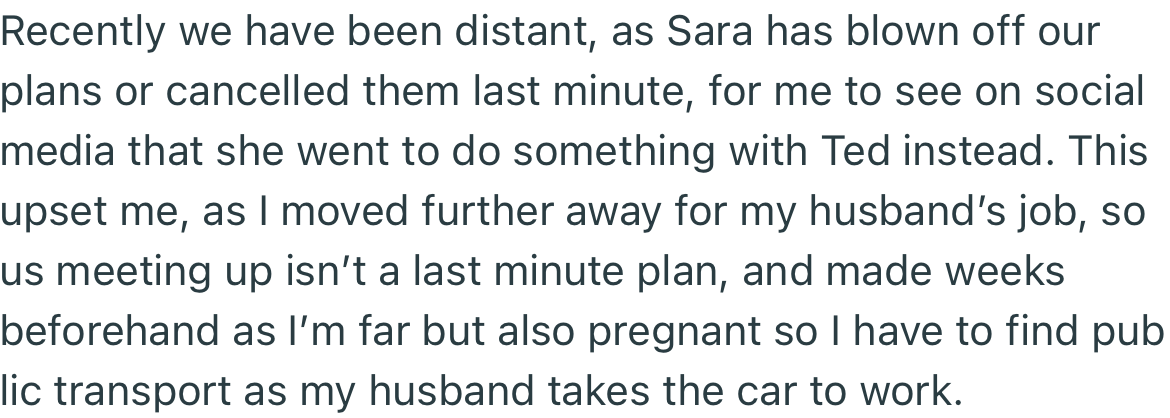 Recently we have been distant, as Sara has blown off our plans or cancelled them last minute, for me to see on social media that she went to do something with Ted instead. This upset me, as I moved further away for my husband's job, so us meeting up isn't a last minute plan, and made weeks beforehand as I'm far but also pregnant so I have to find pub lic transport as my husband takes the car to work.